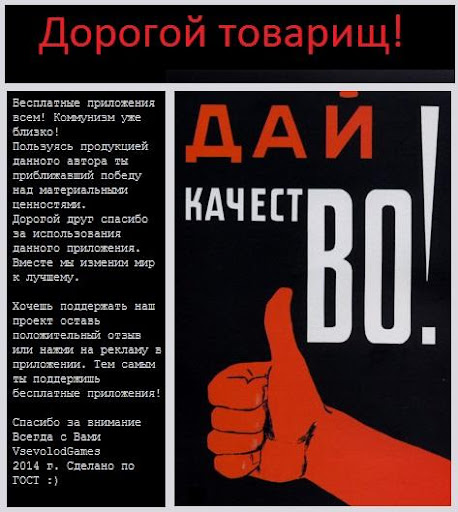 Дорогой товарищ!

Бесплатные приложения всем! Коммунизм уже близко!
Пользуясь продукцией данного автора ты приближавший победу над материальными ценностями.
Дорогой друг спасибо за использования данного приложения. Вместе мы изменим мир к лучшему.

Хочешь поддержать наш проект оставь положительный отзыв или нажми на рекламу в приложении. Тем самым ты поддержишь бесплатные приложения!

Спасибо за внимание
Всегда с Вами
VsevolodGames
2014 г. Сделано по ГОСТ :)

ДАЙ
КАЧЕСТВО!